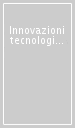 Innovazioni tecnologi...